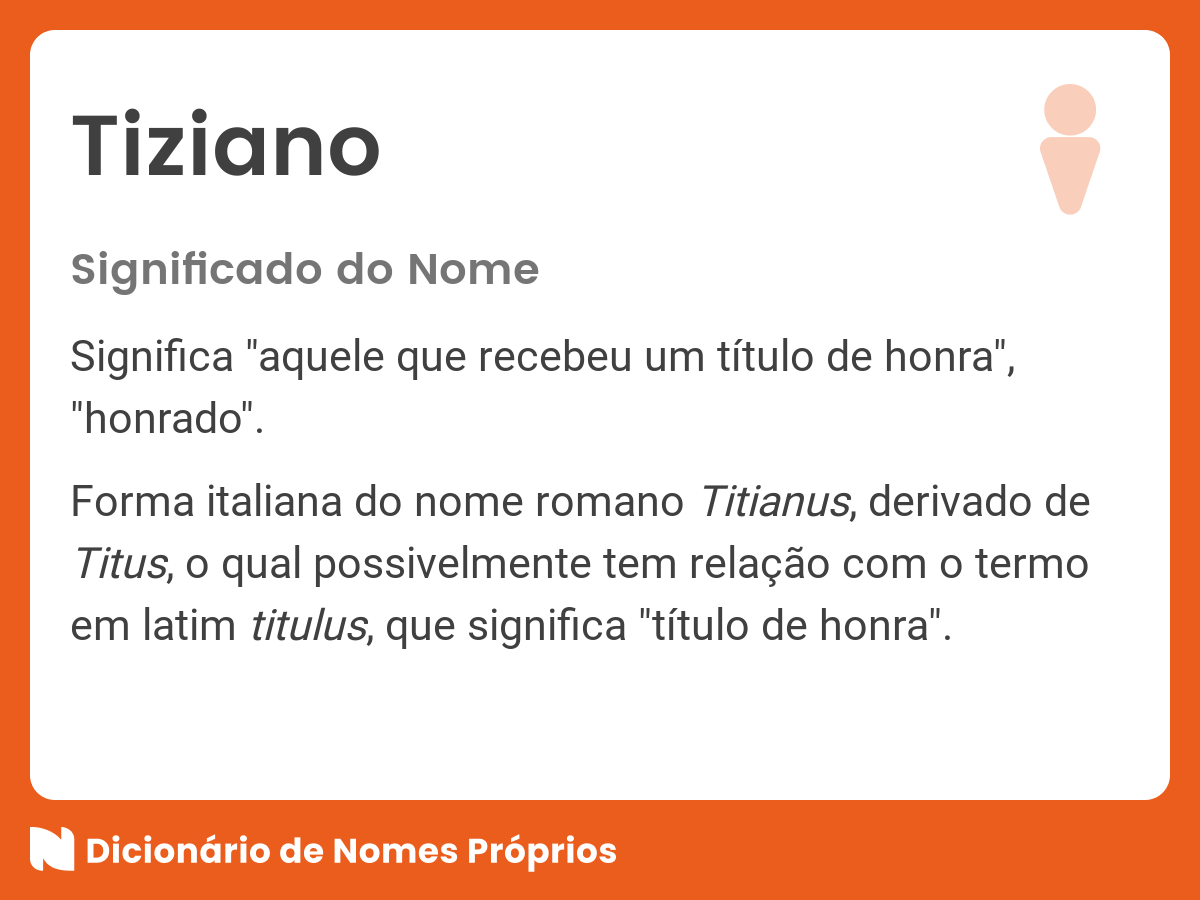 Tiziano

Significado do Nome

Significa "aquele que recebeu um título de honra", "honrado".

Forma italiana do nome romano Titianus, derivado de Titus, o qual possivelmente tem relação com o termo em latim titulus, que significa "título de honra".

Dicionário de Nomes Próprios